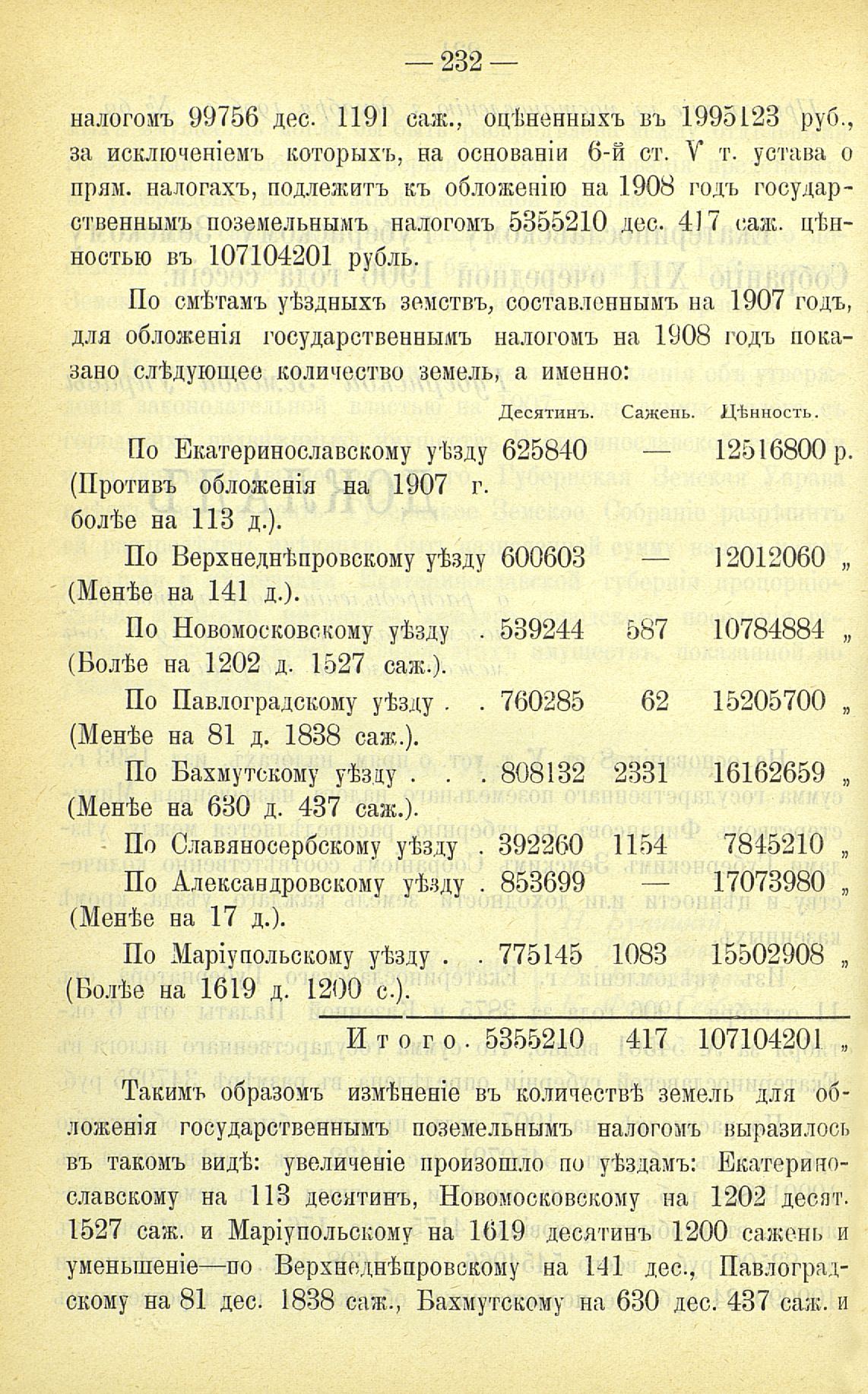 — 232 —

налогомъ 99756 дес. 1191 саж., оцѣненныхъ въ 1995123 руб., за исключеніемъ которыхъ, на основаніи 6-й ст. V т. устава о прям. налогахъ, подлежитъ къ обложенію на 1908 годъ государственнымъ поземельнымъ налогомъ 5355210 дес. 417 саж. цѣнностью въ 107104201 рубль.

По смѣтамъ уѣздныхъ земствъ, составленнымъ на 1907 годъ, для обложенія государственнымъ налогомъ на 1908 годъ показано слѣдующее количество земель, а именно:

| | Десятинъ. | Сажень. | Цѣнность. |
|---|---|---|---|
| По Екатеринославскому уѣзду (Противъ обложенія на 1907 г. болѣе на 113 д.). | 625840 | — | 12516800 р. |
| По Верхнеднѣпровскому уѣзду (Менѣе на 141 д.). | 600603 | — | 12012060 „ |
| По Новомосковскому уѣзду . (Болѣе на 1202 д. 1527 саж.). | 539244 | 587 | 10784884 „ |
| По Павлоградскому уѣзду . . (Менѣе на 81 д. 1838 саж.). | 760285 | 62 | 15205700 „ |
| По Бахмутскому уѣзду . . . (Менѣе на 630 д. 437 саж.). | 808132 | 2331 | 16162659 „ |
| По Славяносербскому уѣзду . | 392260 | 1154 | 7845210 „ |
| По Александровскому уѣзду . (Менѣе на 17 д.). | 853699 | — | 17073980 „ |
| По Маріупольскому уѣзду . . (Болѣе на 1619 д. 1200 с.). | 775145 | 1083 | 15502908 „ |
| Итого . | 5355210 | 417 | 107104201 „ |

Такимъ образомъ измѣненіе въ количествѣ земель для обложенія государственнымъ поземельнымъ налогомъ выразилось въ такомъ видѣ: увеличеніе произошло по уѣздамъ: Екатеринославскому на 113 десятинъ, Новомосковскому на 1202 десят. 1527 саж. и Маріупольскому на 1619 десятинъ 1200 сажень и уменьшеніе—по Верхнеднѣпровскому на 141 дес., Павлоградскому на 81 дес. 1838 саж., Бахмутскому на 630 дес. 437 саж. и